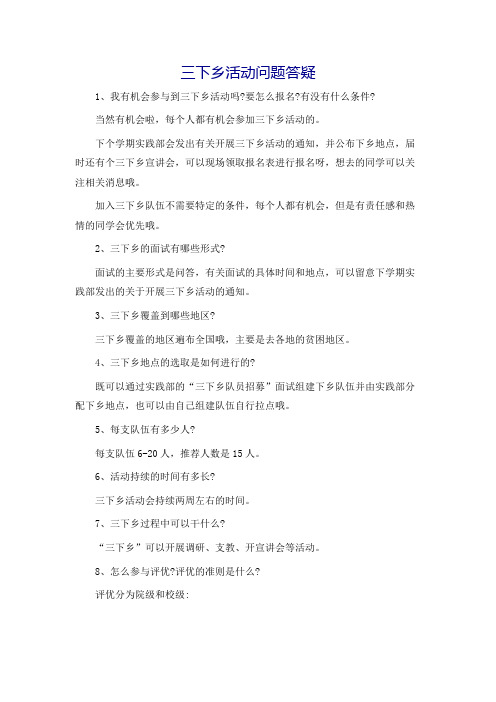 三下乡活动问题答疑

1、我有机会参与到三下乡活动吗?要怎么报名?有没有什么条件?

当然有机会啦，每个人都有机会参加三下乡活动的。

下个学期实践部会发出有关开展三下乡活动的通知，并公布下乡地点，届时还有个三下乡宣讲会，可以现场领取报名表进行报名呀，想去的同学可以关注相关消息哦。

加入三下乡队伍不需要特定的条件，每个人都有机会，但是有责任感和热情的同学会优先哦。

2、三下乡的面试有哪些形式?

面试的主要形式是问答，有关面试的具体时间和地点，可以留意下学期实践部发出的关于开展三下乡活动的通知。

3、三下乡覆盖到哪些地区?

三下乡覆盖的地区遍布全国哦，主要是去各地的贫困地区。

4、三下乡地点的选取是如何进行的?

既可以通过实践部的“三下乡队员招募”面试组建下乡队伍并由实践部分配下乡地点，也可以由自己组建队伍自行拉点哦。

5、每支队伍有多少人?

每支队伍 6-20 人，推荐人数是 15 人。

6、活动持续的时间有多长?

三下乡活动会持续两周左右的时间。

7、三下乡过程中可以干什么?

“三下乡”可以开展调研、支教、开宣讲会等活动。

8、怎么参与评优?评优的准则是什么?

评优分为院级和校级: